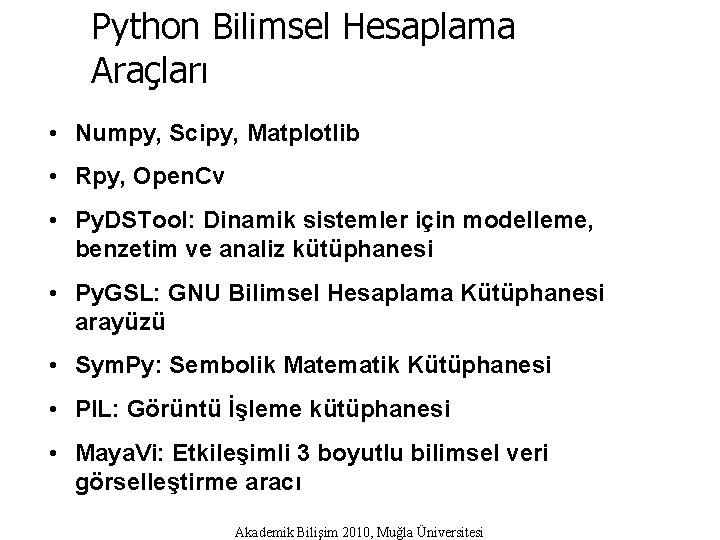 Python Bilimsel Hesaplama Araçları

• Numpy, Scipy, Matplotlib
• Rpy, OpenCv
• PyDSTool: Dinamik sistemler için modelleme, benzetim ve analiz kütüphanesi
• PyGSL: GNU Bilimsel Hesaplama Kütüphanesi arayüzü
• SymPy: Sembolik Matematik Kütüphanesi
• PIL: Görüntü İşleme kütüphanesi
• MayaVi: Etkileşimli 3 boyutlu bilimsel veri görselleştirme aracı

Akademik Bilişim 2010, Muğla Üniversitesi